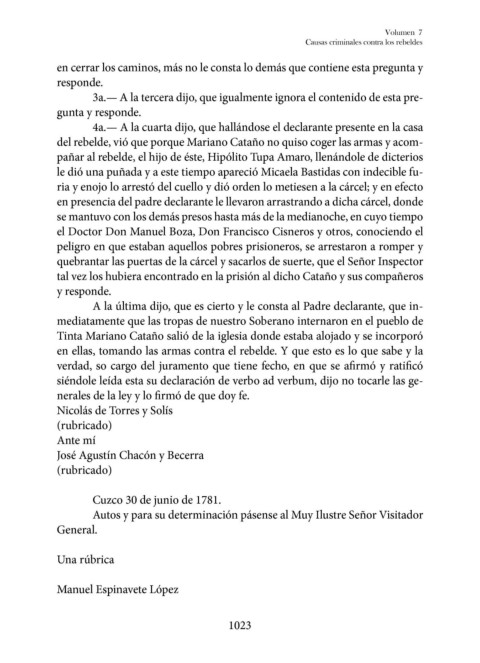 Volumen 7
Causas criminales contra los rebeldes

en cerrar los caminos, más no le consta lo demás que contiene esta pregunta y responde.

3a.— A la tercera dijo, que igualmente ignora el contenido de esta pregunta y responde.

4a.— A la cuarta dijo, que hallándose el declarante presente en la casa del rebelde, vió que porque Mariano Cataño no quiso coger las armas y acompañar al rebelde, el hijo de éste, Hipólito Tupa Amaro, llenándole de dicterios le dió una puñada y a este tiempo apareció Micaela Bastidas con indecible furia y enojo lo arrestó del cuello y dió orden lo metiesen a la cárcel; y en efecto en presencia del padre declarante le llevaron arrastrando a dicha cárcel, donde se mantuvo con los demás presos hasta más de la medianoche, en cuyo tiempo el Doctor Don Manuel Boza, Don Francisco Cisneros y otros, conociendo el peligro en que estaban aquellos pobres prisioneros, se arrestaron a romper y quebrantar las puertas de la cárcel y sacarlos de suerte, que el Señor Inspector tal vez los hubiera encontrado en la prisión al dicho Cataño y sus compañeros y responde.

A la última dijo, que es cierto y le consta al Padre declarante, que inmediatamente que las tropas de nuestro Soberano internaron en el pueblo de Tinta Mariano Cataño salió de la iglesia donde estaba alojado y se incorporó en ellas, tomando las armas contra el rebelde. Y que esto es lo que sabe y la verdad, so cargo del juramento que tiene fecho, en que se afirmó y ratificó siéndole leída esta su declaración de verbo ad verbum, dijo no tocarle las generales de la ley y lo firmó de que doy fe.
Nicolás de Torres y Solís
(rubricado)
Ante mí
José Agustín Chacón y Becerra
(rubricado)

Cuzco 30 de junio de 1781.
Autos y para su determinación pásense al Muy Ilustre Señor Visitador General.

Una rúbrica

Manuel Espinavete López

1023